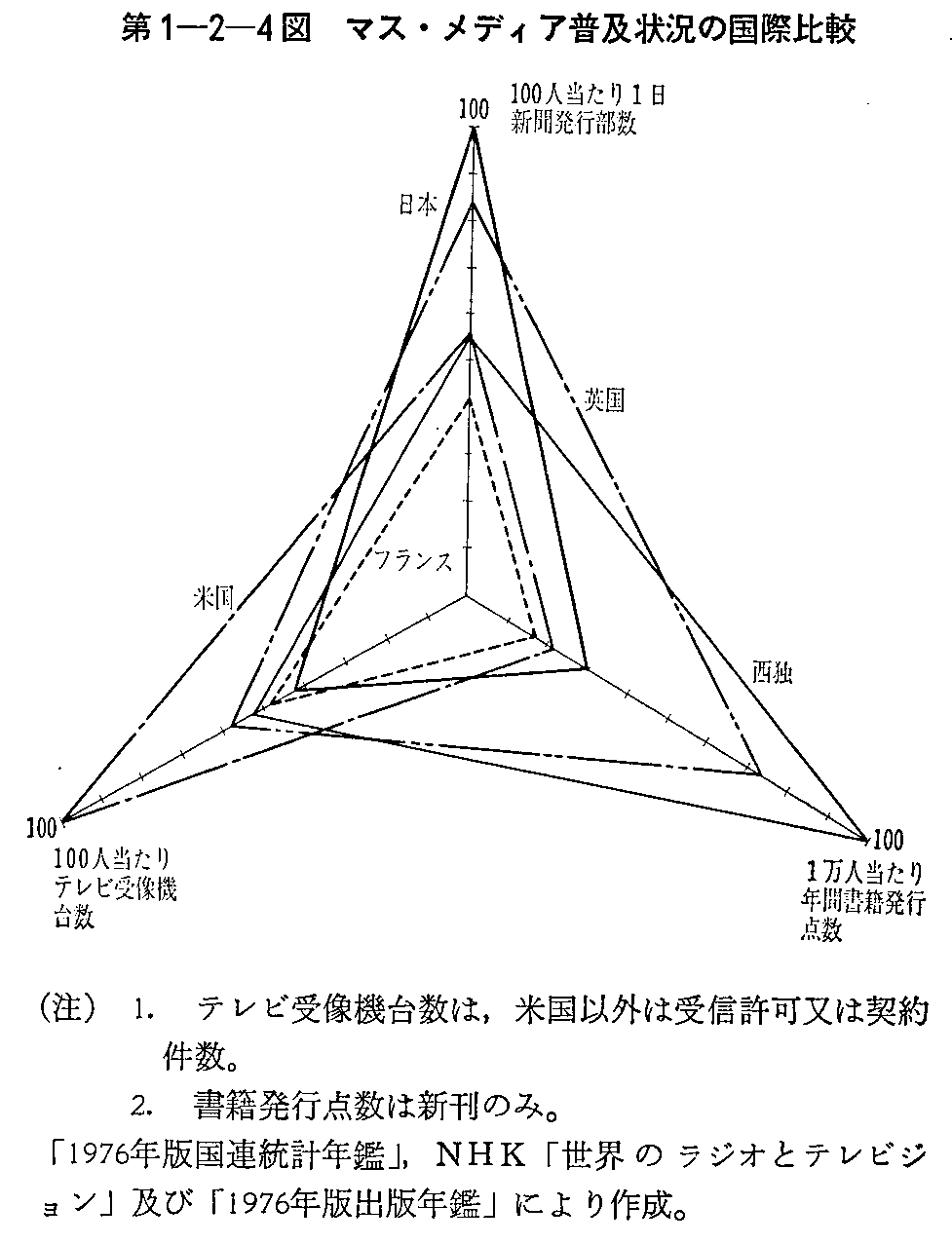 第1—2—4図　マス・メディア普及状況の国際比較

100

100人当たり1日新聞発行部数

日本

英国

フランス

米国

西独

100

100人当たりテレビ受像機台数

100

1万人当たり年間書籍発行点数

（注）　1.　テレビ受像機台数は，米国以外は受信許可又は契約件数。

2.　書籍発行点数は新刊のみ。

「1976年版国連統計年鑑」，NHK「世界のラジオとテレビジョン」及び「1976年版出版年鑑」により作成。